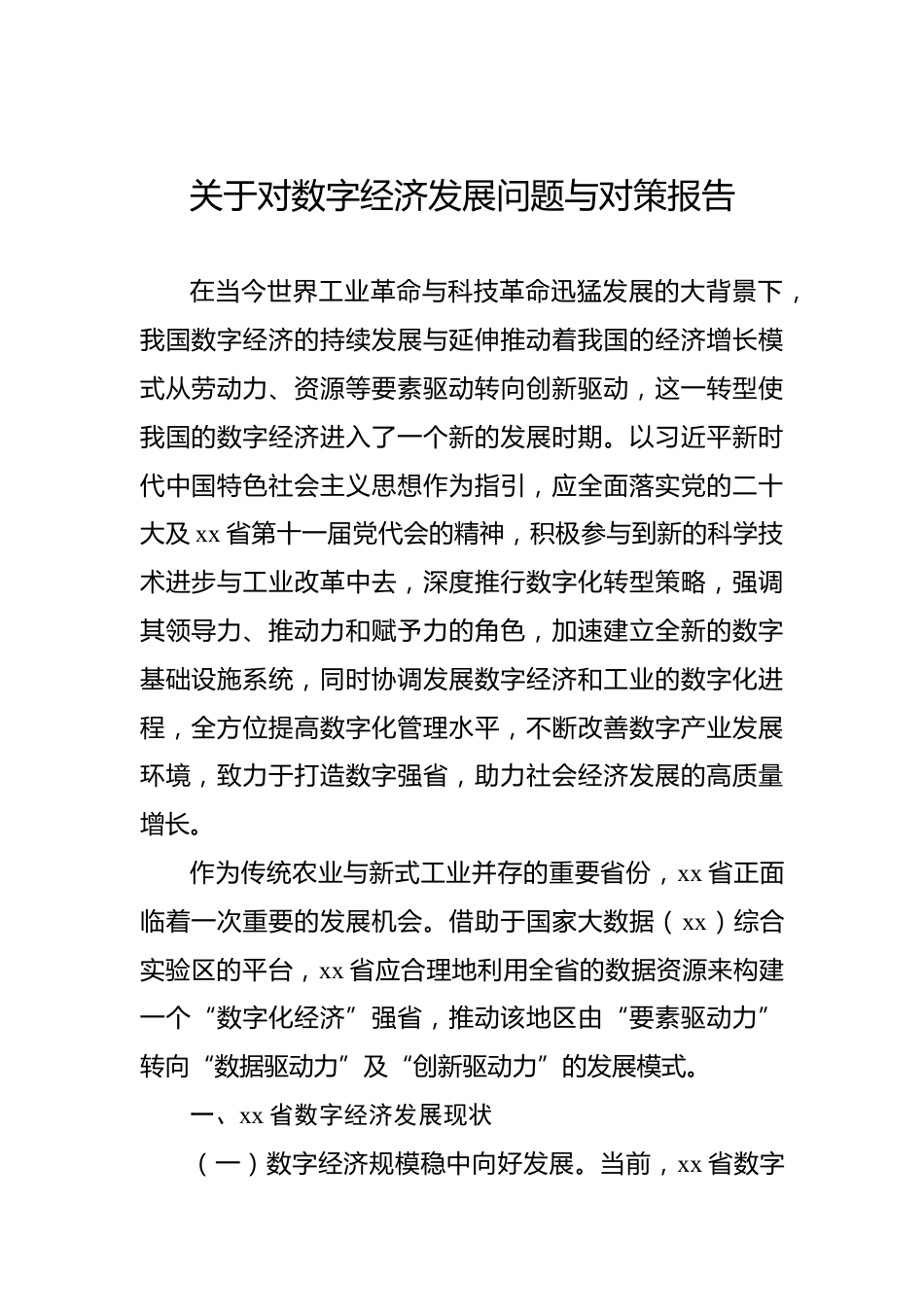 关于对数字经济发展问题与对策报告

在当今世界工业革命与科技革命迅猛发展的大背景下，我国数字经济的持续发展与延伸推动着我国的经济增长模式从劳动力、资源等要素驱动转向创新驱动，这一转型使我国的数字经济进入了一个新的发展时期。以习近平新时代中国特色社会主义思想作为指引，应全面落实党的二十大及xx省第十一届党代会的精神，积极参与到新的科学技术进步与工业改革中去，深度推行数字化转型策略，强调其领导力、推动力和赋予力的角色，加速建立全新的数字基础设施系统，同时协调发展数字经济和工业的数字化进程，全方位提高数字化管理水平，不断改善数字产业发展环境，致力于打造数字强省，助力社会经济发展的高质量增长。

作为传统农业与新式工业并存的重要省份，xx省正面临着一次重要的发展机会。借助于国家大数据（xx）综合实验区的平台，xx省应合理地利用全省的数据资源来构建一个“数字化经济”强省，推动该地区由“要素驱动力”转向“数据驱动力”及“创新驱动力”的发展模式。

一、xx省数字经济发展现状

（一）数字经济规模稳中向好发展。当前，xx省数字